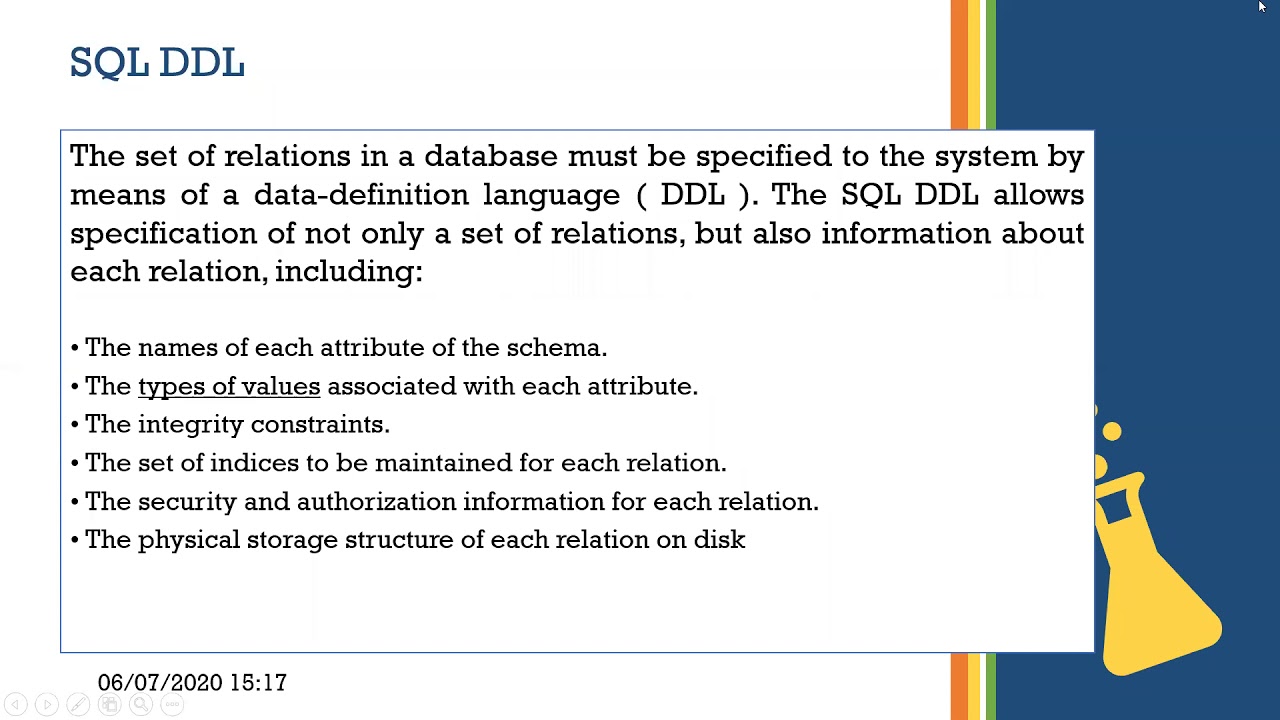 SQL DDL

The set of relations in a database must be specified to the system by means of a data-definition language ( DDL ). The SQL DDL allows specification of not only a set of relations, but also information about each relation, including:

• The names of each attribute of the schema.
• The types of values associated with each attribute.
• The integrity constraints.
• The set of indices to be maintained for each relation.
• The security and authorization information for each relation.
• The physical storage structure of each relation on disk

06/07/2020 15:17